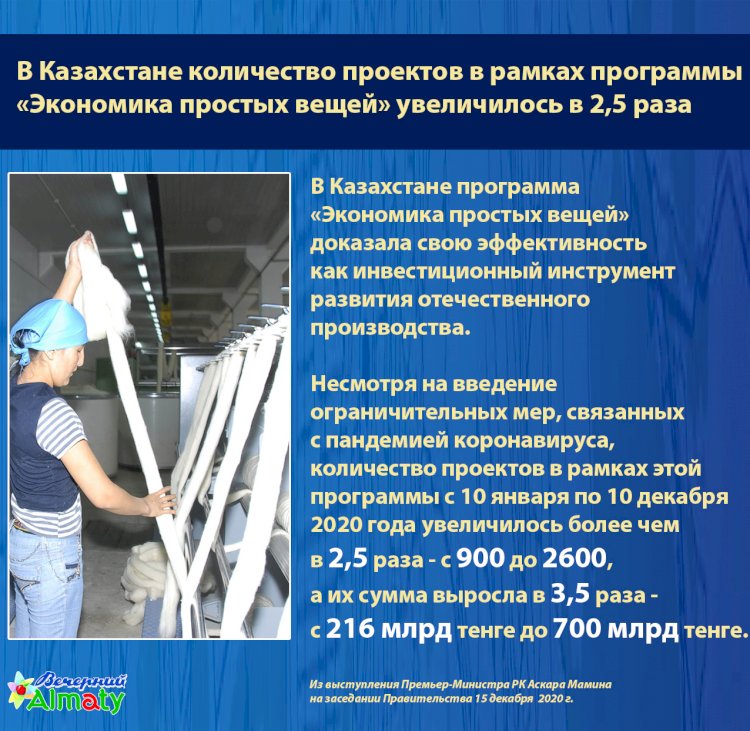 В Казахстане количество проектов в рамках программы «Экономика простых вещей» увеличилось в 2,5 раза

В Казахстане программа «Экономика простых вещей» доказала свою эффективность как инвестиционный инструмент развития отечественного производства.

Несмотря на введение ограничительных мер, связанных с пандемией коронавируса, количество проектов в рамках этой программы с 10 января по 10 декабря 2020 года увеличилось более чем в 2,5 раза - с 900 до 2600, а их сумма выросла в 3,5 раза - с 216 млрд тенге до 700 млрд тенге.

Из выступления Премьер-Министра РК Аскара Мамина на заседании Правительства 15 декабря 2020 г.

Вечерний Almaty